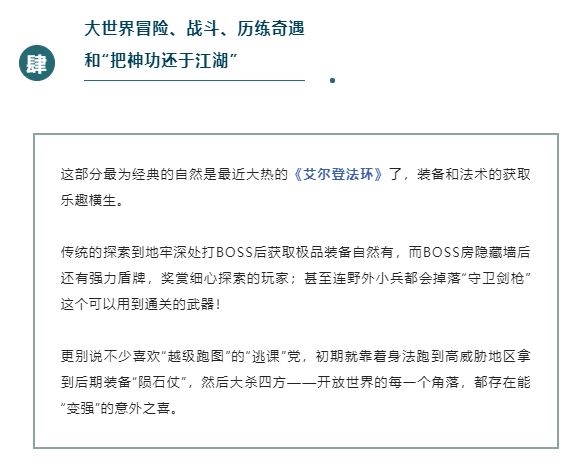 肆

大世界冒险、战斗、历练奇遇和“把神功还于江湖”

这部分最为经典的自然是最近大热的《艾尔登法环》了，装备和法术的获取乐趣横生。

传统的探索到地牢深处打BOSS后获取极品装备自然有，而BOSS房隐藏墙后还有强力盾牌，奖赏细心探索的玩家；甚至连野外小兵都会掉落“守卫剑枪”这个可以用到通关的武器！

更别说不少喜欢“越级跑图”的“逃课”党，初期就靠着身法跑到高威胁地区拿到后期装备“陨石仗”，然后大杀四方——开放世界的每一个角落，都存在能“变强”的意外之喜。